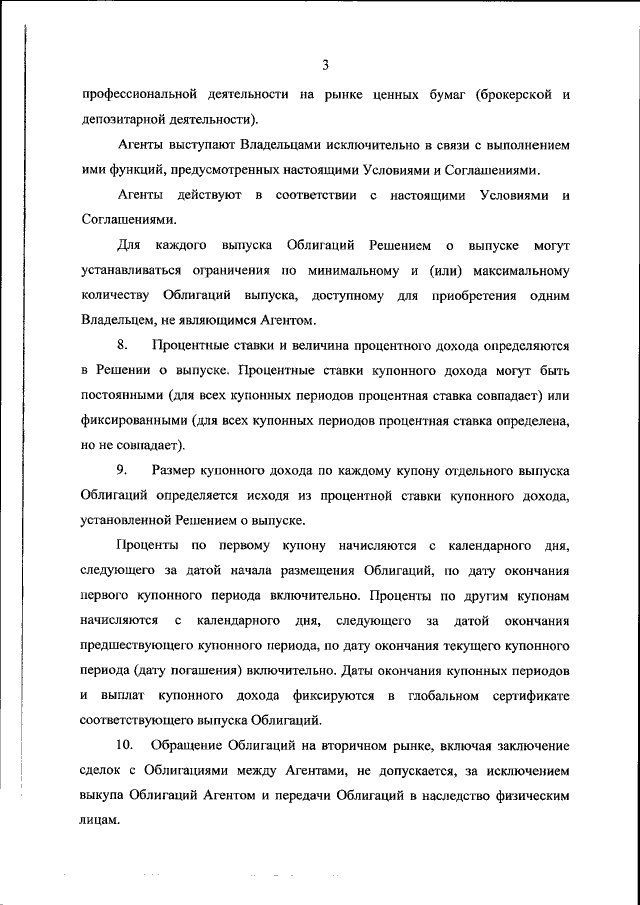 3

профессиональной деятельности на рынке ценных бумаг (брокерской и депозитарной деятельности).

Агенты выступают Владельцами исключительно в связи с выполнением ими функций, предусмотренных настоящими Условиями и Соглашениями.

Агенты действуют в соответствии с настоящими Условиями и Соглашениями.

Для каждого выпуска Облигаций Решением о выпуске могут устанавливаться ограничения по минимальному и (или) максимальному количеству Облигаций выпуска, доступному для приобретения одним Владельцем, не являющимся Агентом.

8. Процентные ставки и величина процентного дохода определяются в Решении о выпуске. Процентные ставки купонного дохода могут быть постоянными (для всех купонных периодов процентная ставка совпадает) или фиксированными (для всех купонных периодов процентная ставка определена, но не совпадает).

9. Размер купонного дохода по каждому купону отдельного выпуска Облигаций определяется исходя из процентной ставки купонного дохода, установленной Решением о выпуске.

Проценты по первому купону начисляются с календарного дня, следующего за датой начала размещения Облигаций, по дату окончания первого купонного периода включительно. Проценты по другим купонам начисляются с календарного дня, следующего за датой окончания предшествующего купонного периода, по дату окончания текущего купонного периода (дату погашения) включительно. Даты окончания купонных периодов и выплат купонного дохода фиксируются в глобальном сертификате соответствующего выпуска Облигаций.

10. Обращение Облигаций на вторичном рынке, включая заключение сделок с Облигациями между Агентами, не допускается, за исключением выкупа Облигаций Агентом и передачи Облигаций в наследство физическим лицам.